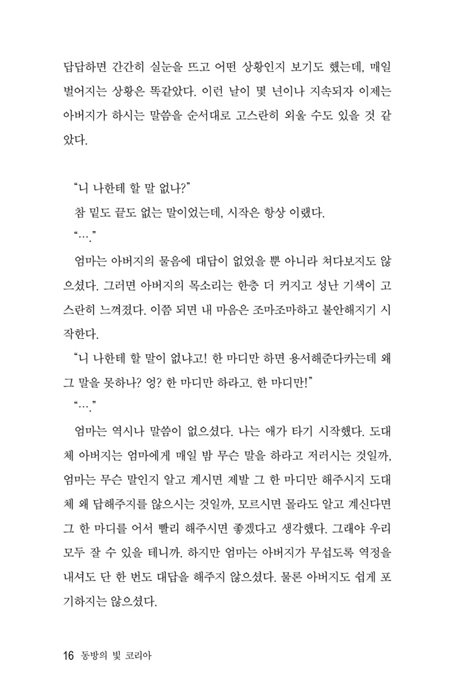 답답하면 간간히 실눈을 뜨고 어떤 상황인지 보기도 했는데, 매일 벌어지는 상황은 똑같았다. 이런 날이 몇 년이나 지속되자 이제는 아버지가 하시는 말씀을 순서대로 고스란히 외울 수도 있을 것 같았다.

"니 나한테 할 말 없나?"

참 밑도 끝도 없는 말이었는데, 시작은 항상 이랬다.

"…."

엄마는 아버지의 물음에 대답이 없었을 뿐 아니라 쳐다보지도 않으셨다. 그러면 아버지의 목소리는 한층 더 커지고 성난 기색이 고스란히 느껴졌다. 이쯤 되면 내 마음은 조마조마하고 불안해지기 시작한다.

"니 나한테 할 말이 없냐고! 한 마디만 하면 용서해준다카는데 왜 그 말을 못하나? 엉? 한 마디만 하라고, 한 마디만!"

"…."

엄마는 역시나 말씀이 없으셨다. 나는 애가 타기 시작했다. 도대체 아버지는 엄마에게 매일 밤 무슨 말을 하라고 저러시는 것일까, 엄마는 무슨 말인지 알고 계시면 제발 그 한 마디만 해주시지 도대체 왜 답해주지를 않으시는 것일까, 모르시면 몰라도 알고 계신다면 그 한 마디를 어서 빨리 해주시면 좋겠다고 생각했다. 그래야 우리 모두 잘 수 있을 테니까. 하지만 엄마는 아버지가 무섭도록 역정을 내셔도 단 한 번도 대답을 해주지 않으셨다. 물론 아버지도 쉽게 포기하지는 않으셨다.

16 동방의 빛 코리아